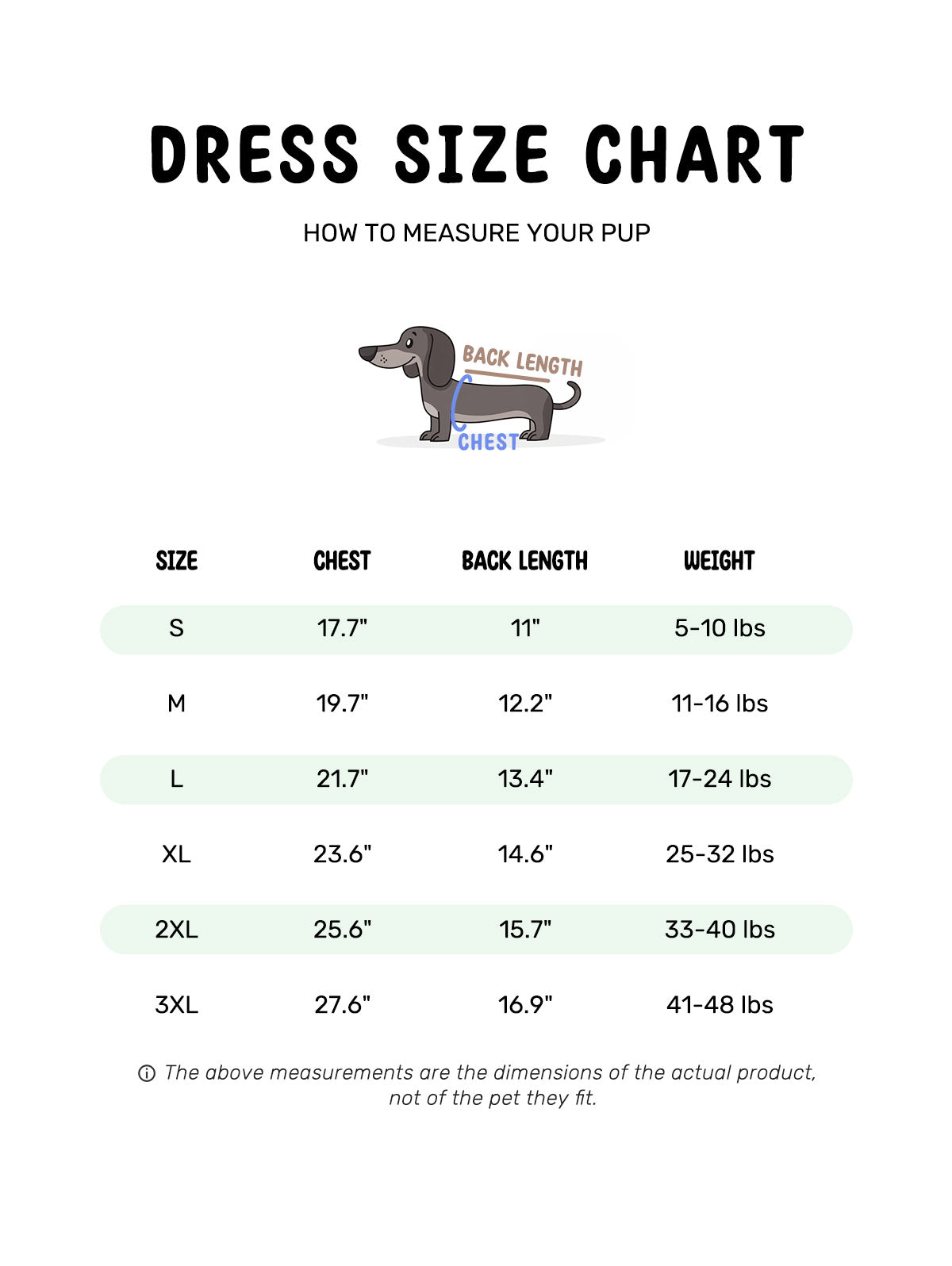 DRESS SIZE CHART

HOW TO MEASURE YOUR PUP

BACK LENGTH
CHEST

| SIZE | CHEST | BACK LENGTH | WEIGHT |
|---|---|---|---|
| S | 17.7" | 11" | 5-10 lbs |
| M | 19.7" | 12.2" | 11-16 lbs |
| L | 21.7" | 13.4" | 17-24 lbs |
| XL | 23.6" | 14.6" | 25-32 lbs |
| 2XL | 25.6" | 15.7" | 33-40 lbs |
| 3XL | 27.6" | 16.9" | 41-48 lbs |

ⓘ The above measurements are the dimensions of the actual product, not of the pet they fit.